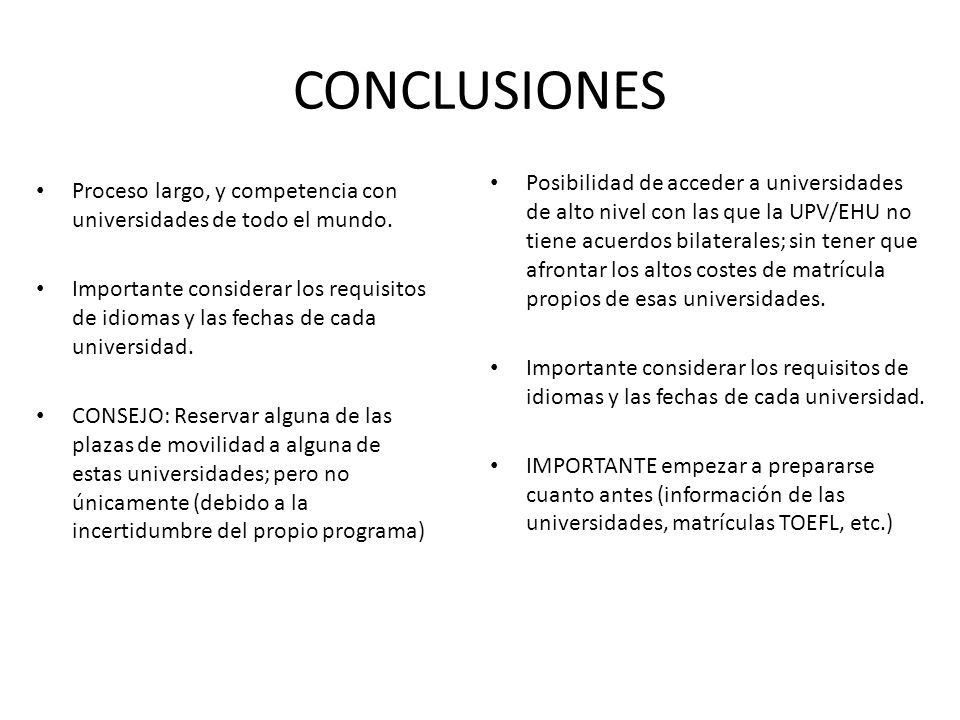 CONCLUSIONES

• Proceso largo, y competencia con universidades de todo el mundo.

• Importante considerar los requisitos de idiomas y las fechas de cada universidad.

• CONSEJO: Reservar alguna de las plazas de movilidad a alguna de estas universidades; pero no únicamente (debido a la incertidumbre del propio programa)

• Posibilidad de acceder a universidades de alto nivel con las que la UPV/EHU no tiene acuerdos bilaterales; sin tener que afrontar los altos costes de matrícula propios de esas universidades.

• Importante considerar los requisitos de idiomas y las fechas de cada universidad.

• IMPORTANTE empezar a prepararse cuanto antes (información de las universidades, matrículas TOEFL, etc.)